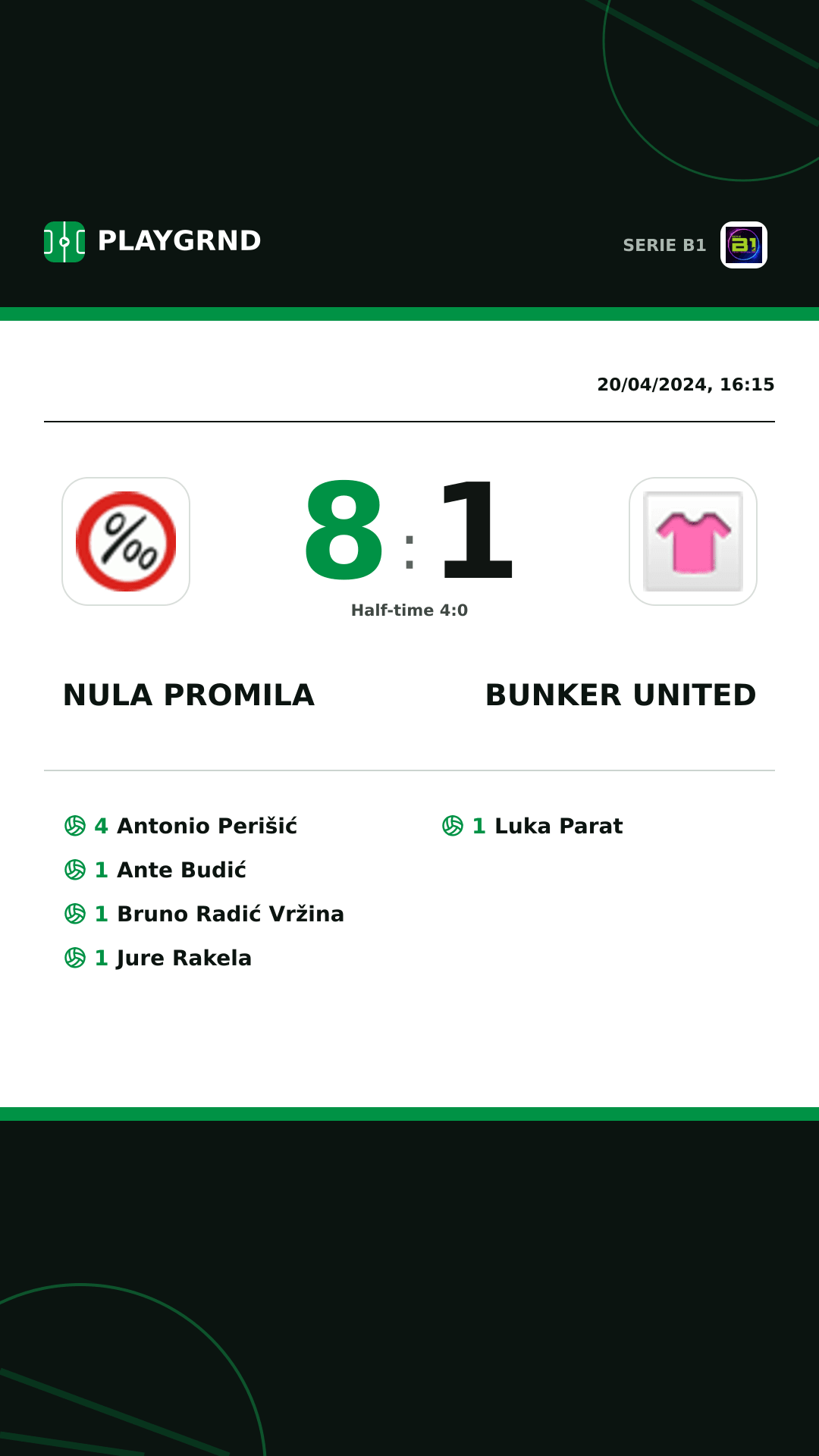 PLAYGRND

SERIE B1

20/04/2024, 16:15

8 : 1

Half-time 4:0

NULA PROMILA

BUNKER UNITED

4 Antonio Perišić
1 Ante Budić
1 Bruno Radić Vržina
1 Jure Rakela

1 Luka Parat